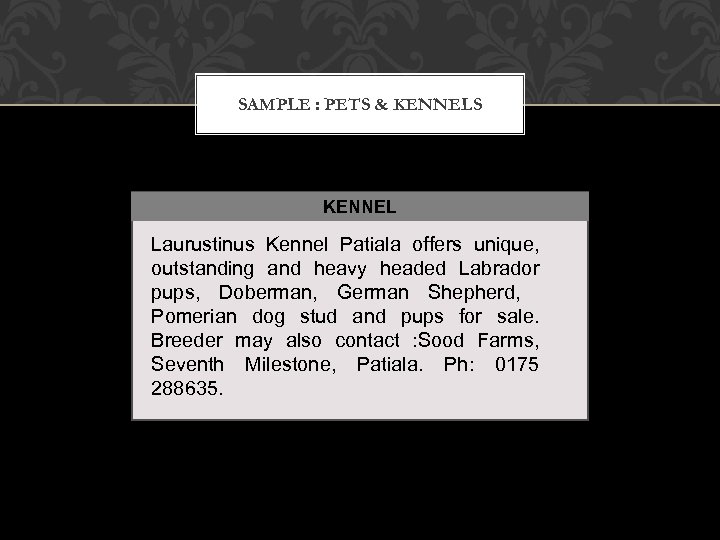 SAMPLE : PETS & KENNELS

KENNEL

Laurustinus Kennel Patiala offers unique, outstanding and heavy headed Labrador pups, Doberman, German Shepherd, Pomerian dog stud and pups for sale. Breeder may also contact :Sood Farms, Seventh Milestone, Patiala. Ph: 0175 288635.